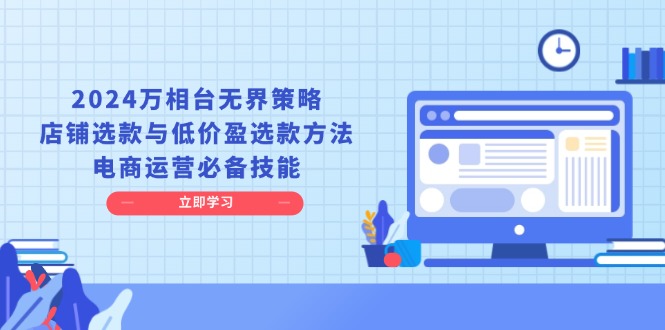 2024万相台无界策略
店铺选款与低价盈选款方法
电商运营必备技能

立即学习